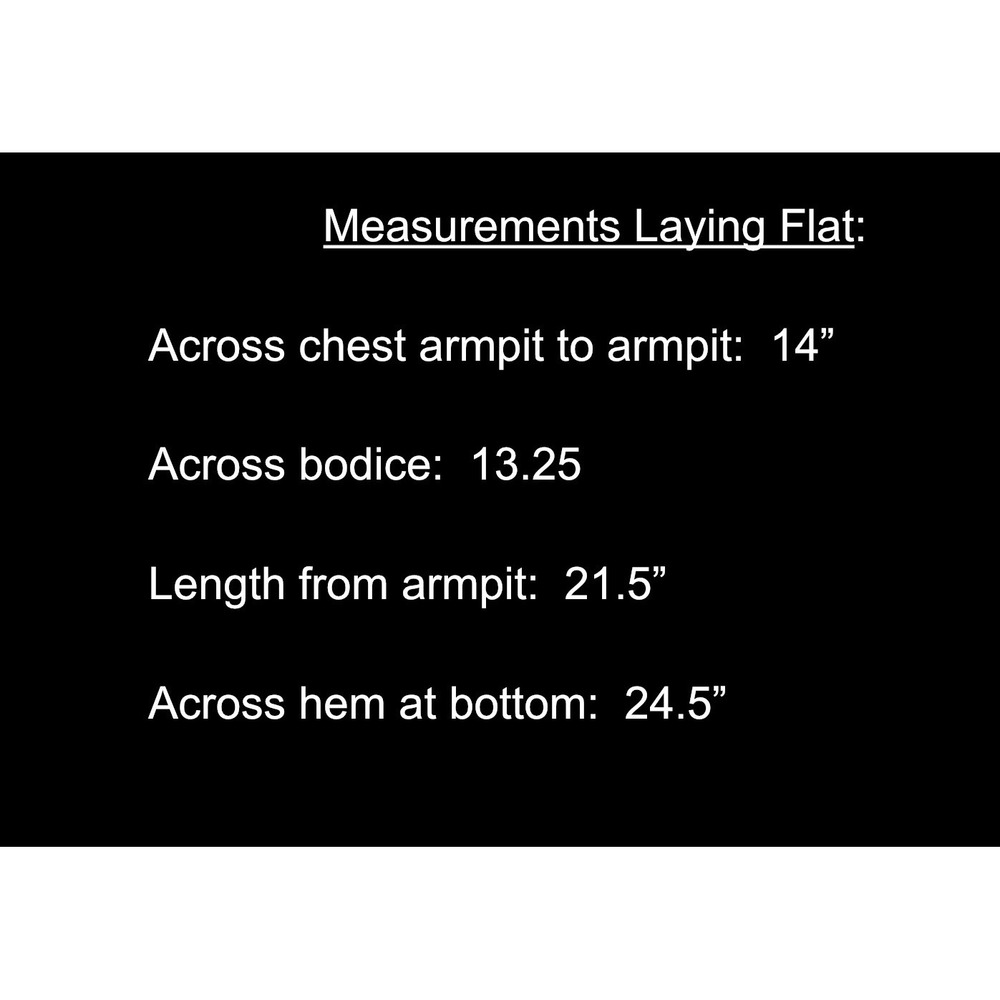 Measurements Laying Flat:

Across chest armpit to armpit: 14"

Across bodice: 13.25

Length from armpit: 21.5"

Across hem at bottom: 24.5"